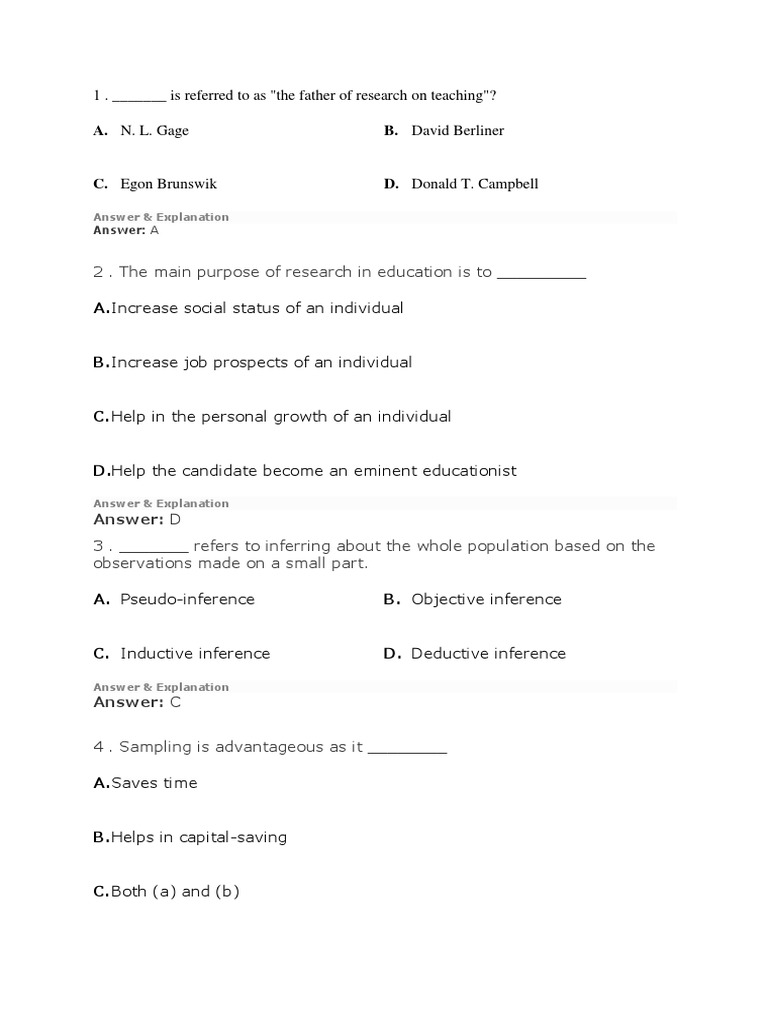 1 . _______ is referred to as "the father of research on teaching"?

A. N. L. Gage

B. David Berliner

C. Egon Brunswik

D. Donald T. Campbell

Answer & Explanation
Answer: A

2 . The main purpose of research in education is to __________

A.Increase social status of an individual

B.Increase job prospects of an individual

C.Help in the personal growth of an individual

D.Help the candidate become an eminent educationist

Answer & Explanation
Answer: D

3 . ________ refers to inferring about the whole population based on the observations made on a small part.

A. Pseudo-inference

B. Objective inference

C. Inductive inference

D. Deductive inference

Answer & Explanation
Answer: C

4 . Sampling is advantageous as it _________

A.Saves time

B.Helps in capital-saving

C.Both (a) and (b)